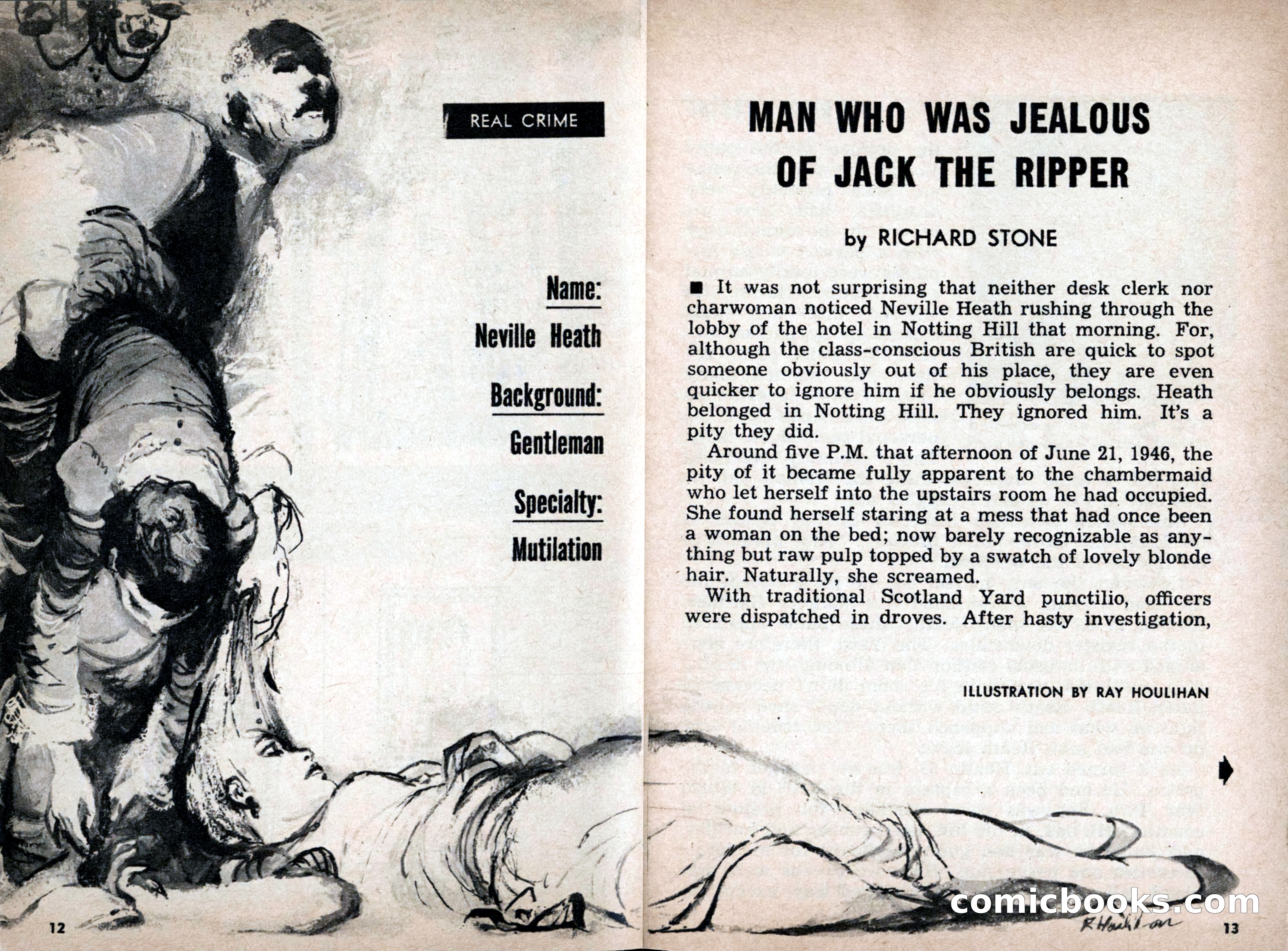 REAL CRIME

Name:
Neville Heath

Background:
Gentleman

Specialty:
Mutilation

12

MAN WHO WAS JEALOUS OF JACK THE RIPPER

by RICHARD STONE

■ It was not surprising that neither desk clerk nor charwoman noticed Neville Heath rushing through the lobby of the hotel in Notting Hill that morning. For, although the class-conscious British are quick to spot someone obviously out of his place, they are even quicker to ignore him if he obviously belongs. Heath belonged in Notting Hill. They ignored him. It's a pity they did.

Around five P.M. that afternoon of June 21, 1946, the pity of it became fully apparent to the chambermaid who let herself into the upstairs room he had occupied. She found herself staring at a mess that had once been a woman on the bed; now barely recognizable as anything but raw pulp topped by a swatch of lovely blonde hair. Naturally, she screamed.

With traditional Scotland Yard punctilio, officers were dispatched in droves. After hasty investigation,

ILLUSTRATION BY RAY HOULIHAN

R Houlihan

comicbooks.com

13